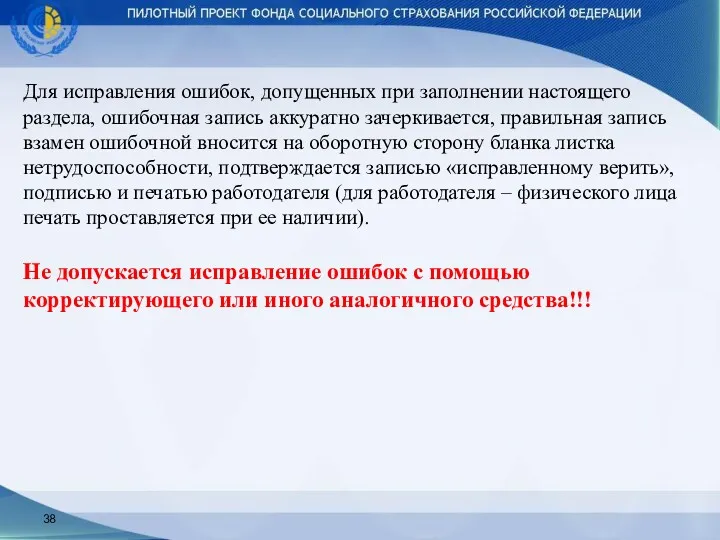 ПИЛОТНЫЙ ПРОЕКТ ФОНДА СОЦИАЛЬНОГО СТРАХОВАНИЯ РОССИЙСКОЙ ФЕДЕРАЦИИ

Для исправления ошибок, допущенных при заполнении настоящего раздела, ошибочная запись аккуратно зачеркивается, правильная запись взамен ошибочной вносится на оборотную сторону бланка листка нетрудоспособности, подтверждается записью «исправленному верить», подписью и печатью работодателя (для работодателя – физического лица печать проставляется при ее наличии).

Не допускается исправление ошибок с помощью корректирующего или иного аналогичного средства!!!

38